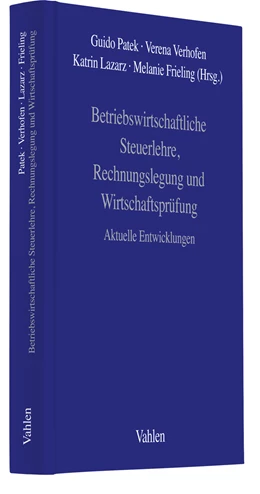 Patek · Verhofen · Lazarz · Frieling
Betriebswirtschaftliche Steuerlehre, Rechnungslegung und Wirtschaftsprüfung

Vahlen

Guido Patek · Verena Verhofen
Katrin Lazarz · Melanie Frieling (Hrsg.)

Betriebswirtschaftliche Steuerlehre, Rechnungslegung und Wirtschaftsprüfung

Aktuelle Entwicklungen

Vahlen